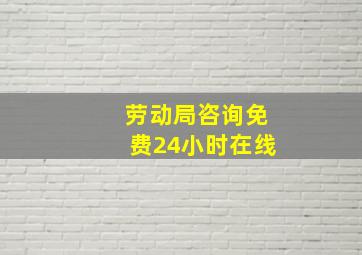 劳动局咨询免费24小时在线